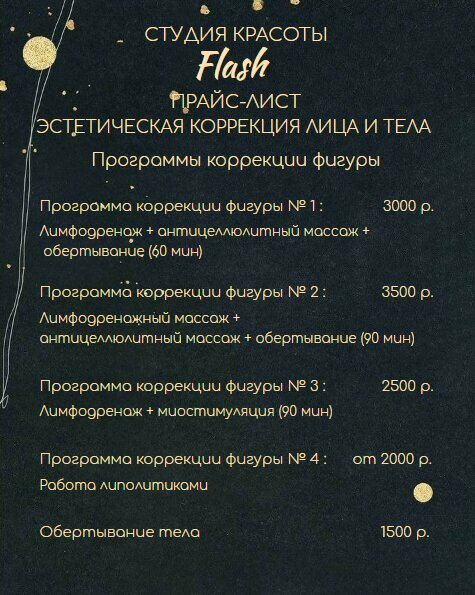 СТУДИЯ КРАСОТЫ
Flash
ПРАЙС-ЛИСТ
ЭСТЕТИЧЕСКАЯ КОРРЕКЦИЯ ЛИЦА И ТЕЛА

Программы коррекции фигуры

Программа коррекции фигуры № 1 : 3000 р.
Лимфодренаж + антицеллюлитный массаж + обертывание (60 мин)

Программа коррекции фигуры № 2 : 3500 р.
Лимфодренажный массаж + антицеллюлитный массаж + обертывание (90 мин)

Программа коррекции фигуры № 3 : 2500 р.
Лимфодренаж + миостимуляция (90 мин)

Программа коррекции фигуры № 4 : от 2000 р.
Работа липолитиками

Обертывание тела 1500 р.